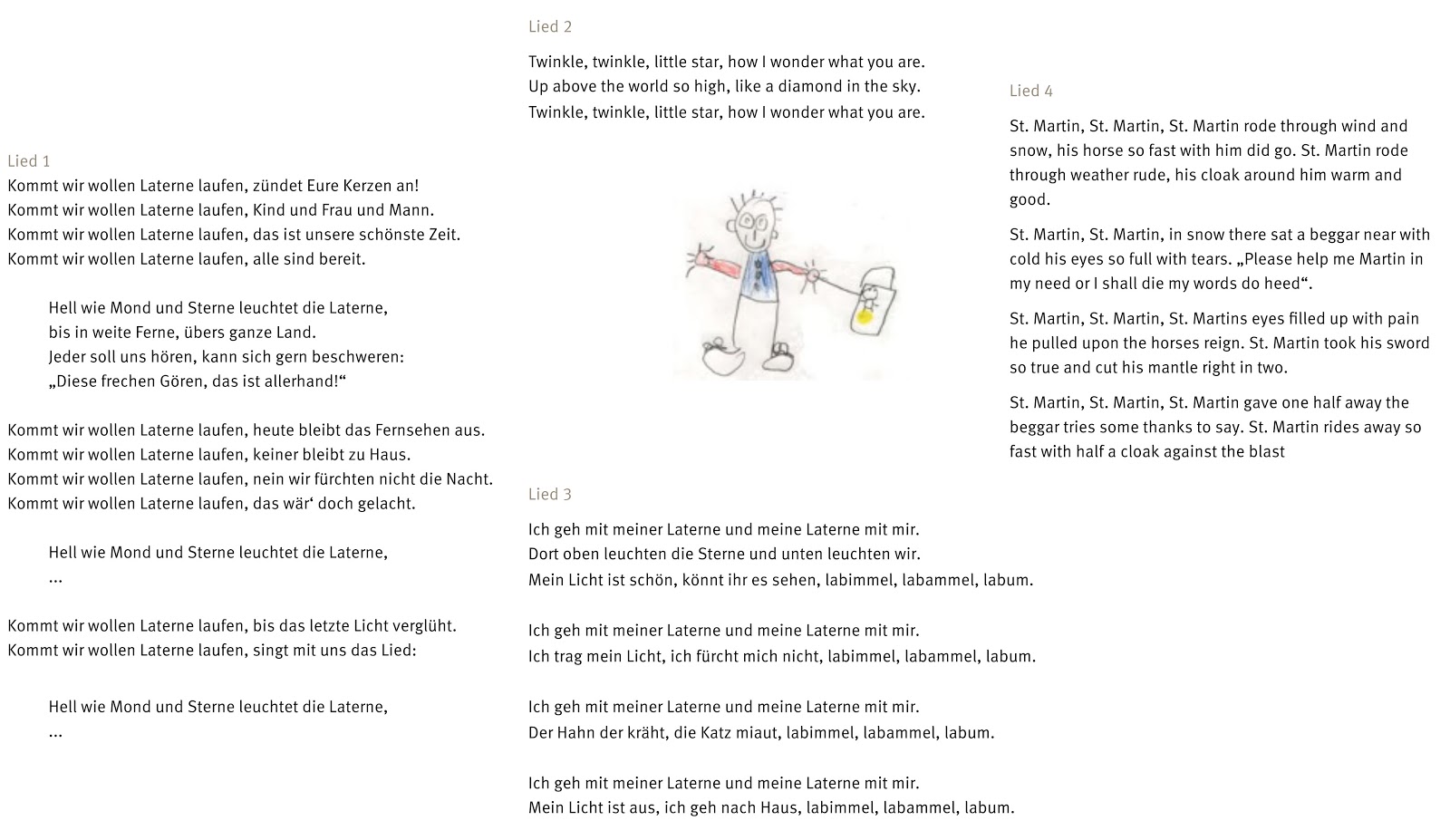 Lied 1
Kommt wir wollen Laterne laufen, zündet Eure Kerzen an!
Kommt wir wollen Laterne laufen, Kind und Frau und Mann.
Kommt wir wollen Laterne laufen, das ist unsere schönste Zeit.
Kommt wir wollen Laterne laufen, alle sind bereit.

Hell wie Mond und Sterne leuchtet die Laterne,
bis in weite Ferne, übers ganze Land.
Jeder soll uns hören, kann sich gern beschweren:
„Diese frechen Gören, das ist allerhand!“

Kommt wir wollen Laterne laufen, heute bleibt das Fernsehen aus.
Kommt wir wollen Laterne laufen, keiner bleibt zu Haus.
Kommt wir wollen Laterne laufen, nein wir fürchten nicht die Nacht.
Kommt wir wollen Laterne laufen, das wär‘ doch gelacht.

Hell wie Mond und Sterne leuchtet die Laterne,
...

Kommt wir wollen Laterne laufen, bis das letzte Licht verglüht.
Kommt wir wollen Laterne laufen, singt mit uns das Lied:

Hell wie Mond und Sterne leuchtet die Laterne,
...

Lied 2
Twinkle, twinkle, little star, how I wonder what you are.
Up above the world so high, like a diamond in the sky.
Twinkle, twinkle, little star, how I wonder what you are.

Lied 3
Ich geh mit meiner Laterne und meine Laterne mit mir.
Dort oben leuchten die Sterne und unten leuchten wir.
Mein Licht ist schön, könnt ihr es sehen, labimmel, labammel, labum.

Ich geh mit meiner Laterne und meine Laterne mit mir.
Ich trag mein Licht, ich fürcht mich nicht, labimmel, labammel, labum.

Ich geh mit meiner Laterne und meine Laterne mit mir.
Der Hahn der kräht, die Katz miaut, labimmel, labammel, labum.

Ich geh mit meiner Laterne und meine Laterne mit mir.
Mein Licht ist aus, ich geh nach Haus, labimmel, labammel, labum.

Lied 4
St. Martin, St. Martin, St. Martin rode through wind and snow, his horse so fast with him did go. St. Martin rode through weather rude, his cloak around him warm and good.

St. Martin, St. Martin, in snow there sat a beggar near with cold his eyes so full with tears. „Please help me Martin in my need or I shall die my words do heed“.

St. Martin, St. Martin, St. Martins eyes filled up with pain he pulled upon the horses reign. St. Martin took his sword so true and cut his mantle right in two.

St. Martin, St. Martin, St. Martin gave one half away the beggar tries some thanks to say. St. Martin rides away so fast with half a cloak against the blast